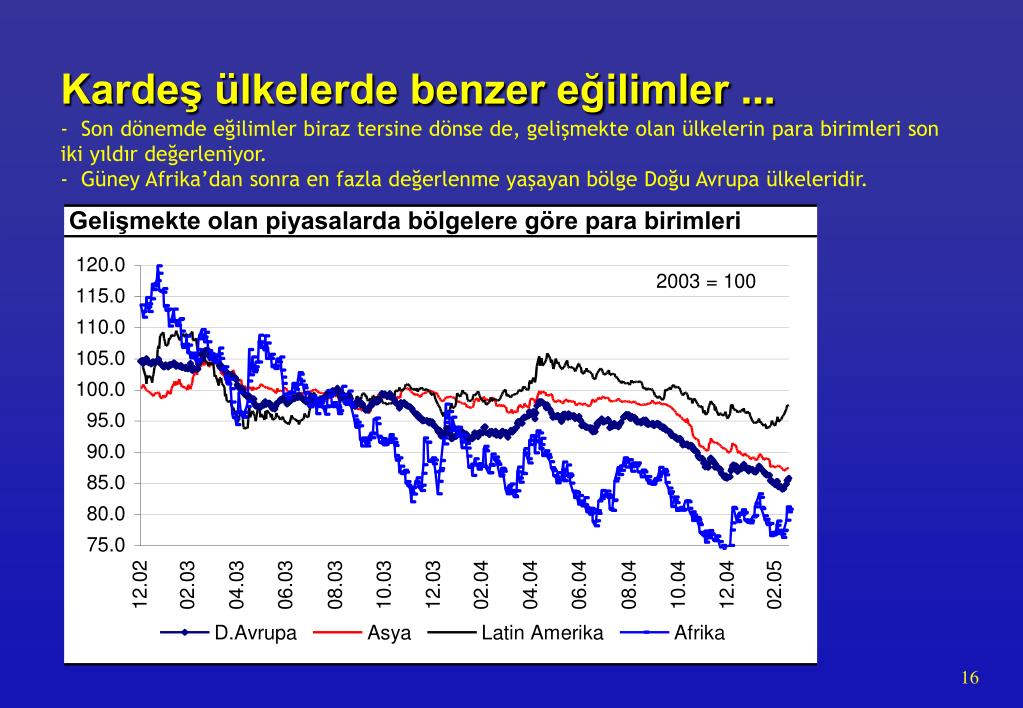 Kardeş ülkelerde benzer eğilimler ...

- Son dönemde eğilimler biraz tersine dönse de, gelişmekte olan ülkelerin para birimleri son iki yıldır değerleniyor.
- Güney Afrika'dan sonra en fazla değerlenme yaşayan bölge Doğu Avrupa ülkeleridir.

Gelişmekte olan piyasalarda bölgelere göre para birimleri

2003 = 100

120.0
115.0
110.0
105.0
100.0
95.0
90.0
85.0
80.0
75.0

12.02 02.03 04.03 06.03 08.03 10.03 12.03 02.04 04.04 06.04 08.04 10.04 12.04 02.05

D.Avrupa Asya Latin Amerika Afrika

16